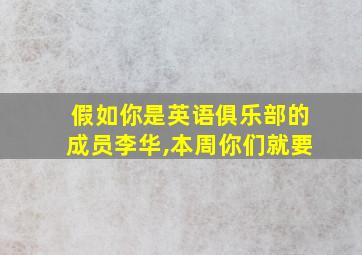 假如你是英语俱乐部的成员李华,本周你们就要